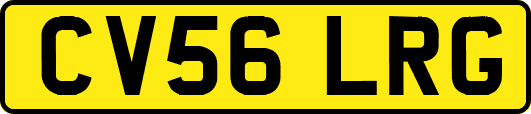 CV56 LRG